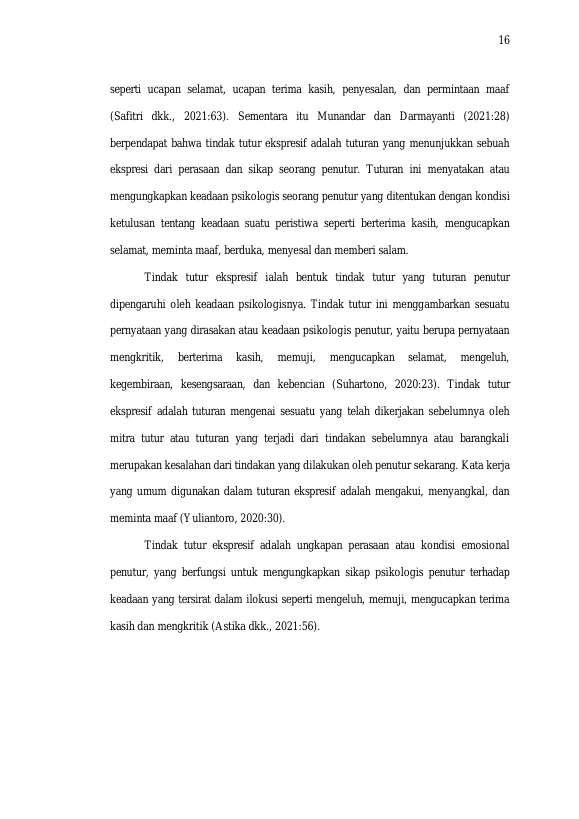 16

seperti ucapan selamat, ucapan terima kasih, penyesalan, dan permintaan maaf (Safitri dkk., 2021:63). Sementara itu Munandar dan Darmayanti (2021:28) berpendapat bahwa tindak tutur ekspresif adalah tuturan yang menunjukkan sebuah ekspresi dari perasaan dan sikap seorang penutur. Tuturan ini menyatakan atau mengungkapkan keadaan psikologis seorang penutur yang ditentukan dengan kondisi ketulusan tentang keadaan suatu peristiwa seperti berterima kasih, mengucapkan selamat, meminta maaf, berduka, menyesal dan memberi salam.

Tindak tutur ekspresif ialah bentuk tindak tutur yang tuturan penutur dipengaruhi oleh keadaan psikologisnya. Tindak tutur ini menggambarkan sesuatu pernyataan yang dirasakan atau keadaan psikologis penutur, yaitu berupa pernyataan mengkritik, berterima kasih, memuji, mengucapkan selamat, mengeluh, kegembiraan, kesengsaraan, dan kebencian (Suhartono, 2020:23). Tindak tutur ekspresif adalah tuturan mengenai sesuatu yang telah dikerjakan sebelumnya oleh mitra tutur atau tuturan yang terjadi dari tindakan sebelumnya atau barangkali merupakan kesalahan dari tindakan yang dilakukan oleh penutur sekarang. Kata kerja yang umum digunakan dalam tuturan ekspresif adalah mengakui, menyangkal, dan meminta maaf (Yuliantoro, 2020:30).

Tindak tutur ekspresif adalah ungkapan perasaan atau kondisi emosional penutur, yang berfungsi untuk mengungkapkan sikap psikologis penutur terhadap keadaan yang tersirat dalam ilokusi seperti mengeluh, memuji, mengucapkan terima kasih dan mengkritik (Astika dkk., 2021:56).